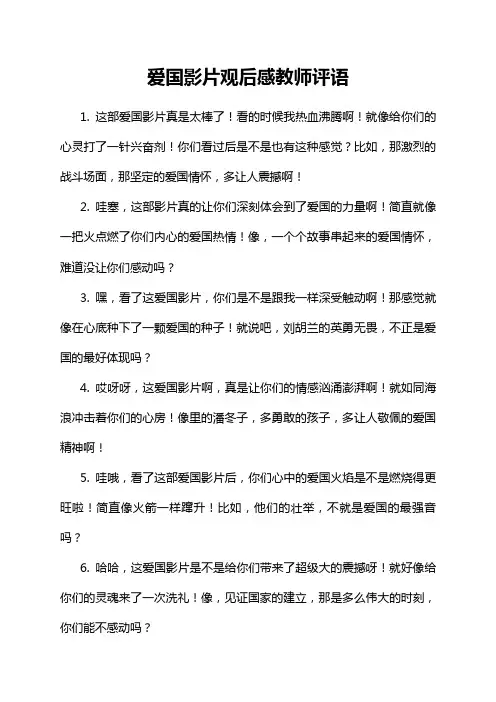 爱国影片观后感教师评语

1. 这部爱国影片真是太棒了！看的时候我热血沸腾啊！就像给你们的心灵打了一针兴奋剂！你们看过后是不是也有这种感觉？比如，那激烈的战斗场面，那坚定的爱国情怀，多让人震撼啊！

2. 哇塞，这部影片真的让你们深刻体会到了爱国的力量啊！简直就像一把火点燃了你们内心的爱国热情！像，一个个故事串起来的爱国情怀，难道没让你们感动吗？

3. 嘿，看了这爱国影片，你们是不是跟我一样深受触动啊！那感觉就像在心底种下了一颗爱国的种子！就说吧，刘胡兰的英勇无畏，不正是爱国的最好体现吗？

4. 哎呀呀，这爱国影片啊，真是让你们的情感汹涌澎湃啊！就如同海浪冲击着你们的心房！像里的潘冬子，多勇敢的孩子，多让人敬佩的爱国精神啊！

5. 哇哦，看了这部爱国影片后，你们心中的爱国火焰是不是燃烧得更旺啦！简直像火箭一样蹿升！比如，他们的壮举，不就是爱国的最强音吗？

6. 哈哈，这爱国影片是不是给你们带来了超级大的震撼呀！就好像给你们的灵魂来了一次洗礼！像，见证国家的建立，那是多么伟大的时刻，你们能不感动吗？